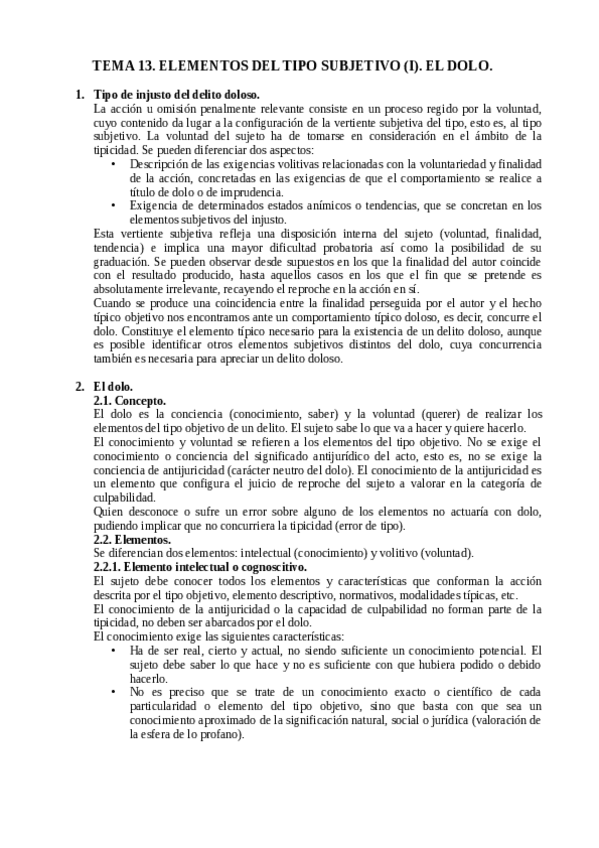 TEMA 13. ELEMENTOS DEL TIPO SUBJETIVO (I). EL DOLO.

1. Tipo de injusto del delito doloso.
La acción u omisión penalmente relevante consiste en un proceso regido por la voluntad, cuyo contenido da lugar a la configuración de la vertiente subjetiva del tipo, esto es, al tipo subjetivo. La voluntad del sujeto ha de tomarse en consideración en el ámbito de la tipicidad. Se pueden diferenciar dos aspectos:
• Descripción de las exigencias volitivas relacionadas con la voluntariedad y finalidad de la acción, concretadas en las exigencias de que el comportamiento se realice a título de dolo o de imprudencia.
• Exigencia de determinados estados anímicos o tendencias, que se concretan en los elementos subjetivos del injusto.
Esta vertiente subjetiva refleja una disposición interna del sujeto (voluntad, finalidad, tendencia) e implica una mayor dificultad probatoria así como la posibilidad de su graduación. Se pueden observar desde supuestos en los que la finalidad del autor coincide con el resultado producido, hasta aquellos casos en los que el fin que se pretende es absolutamente irrelevante, recayendo el reproche en la acción en sí.
Cuando se produce una coincidencia entre la finalidad perseguida por el autor y el hecho típico objetivo nos encontramos ante un comportamiento típico doloso, es decir, concurre el dolo. Constituye el elemento típico necesario para la existencia de un delito doloso, aunque es posible identificar otros elementos subjetivos distintos del dolo, cuya concurrencia también es necesaria para apreciar un delito doloso.

2. El dolo.
2.1. Concepto.
El dolo es la conciencia (conocimiento, saber) y la voluntad (querer) de realizar los elementos del tipo objetivo de un delito. El sujeto sabe lo que va a hacer y quiere hacerlo.
El conocimiento y voluntad se refieren a los elementos del tipo objetivo. No se exige el conocimiento o conciencia del significado antijurídico del acto, esto es, no se exige la conciencia de antijuricidad (carácter neutro del dolo). El conocimiento de la antijuricidad es un elemento que configura el juicio de reproche del sujeto a valorar en la categoría de culpabilidad.
Quien desconoce o sufre un error sobre alguno de los elementos no actuaría con dolo, pudiendo implicar que no concurriera la tipicidad (error de tipo).
2.2. Elementos.
Se diferencian dos elementos: intelectual (conocimiento) y volitivo (voluntad).
2.2.1. Elemento intelectual o cognoscitivo.
El sujeto debe conocer todos los elementos y características que conforman la acción descrita por el tipo objetivo, elemento descriptivo, normativos, modalidades típicas, etc.
El conocimiento de la antijuricidad o la capacidad de culpabilidad no forman parte de la tipicidad, no deben ser abarcados por el dolo.
El conocimiento exige las siguientes características:
• Ha de ser real, cierto y actual, no siendo suficiente un conocimiento potencial. El sujeto debe saber lo que hace y no es suficiente con que hubiera podido o debido hacerlo.
• No es preciso que se trate de un conocimiento exacto o científico de cada particularidad o elemento del tipo objetivo, sino que basta con que sea un conocimiento aproximado de la significación natural, social o jurídica (valoración de la esfera de lo profano).